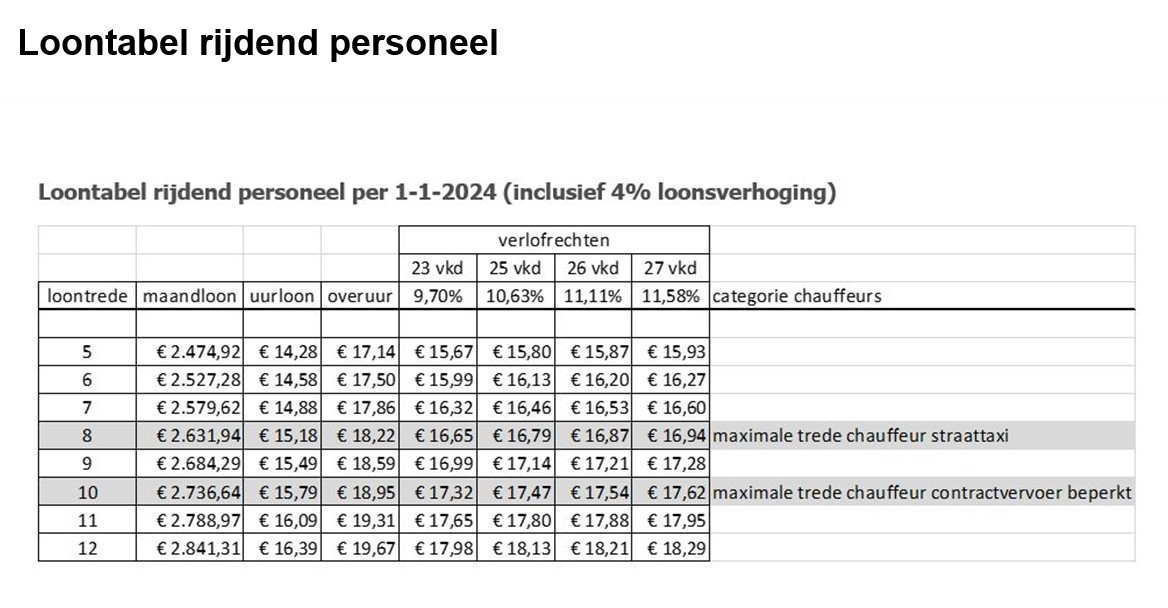 Loontabel rijdend personeel

Loontabel rijdend personeel per 1-1-2024 (inclusief 4% loonsverhoging)

| | | | | verlofrechten | | | | |
|---|---|---|---|---|---|---|---|---|
| | | | | 23 vkd | 25 vkd | 26 vkd | 27 vkd | |
| loontrede | maandloon | uurloon | overuur | 9,70% | 10,63% | 11,11% | 11,58% | categorie chauffeurs |
| | | | | | | | | |
| 5 | € 2.474,92 | € 14,28 | € 17,14 | € 15,67 | € 15,80 | € 15,87 | € 15,93 | |
| 6 | € 2.527,28 | € 14,58 | € 17,50 | € 15,99 | € 16,13 | € 16,20 | € 16,27 | |
| 7 | € 2.579,62 | € 14,88 | € 17,86 | € 16,32 | € 16,46 | € 16,53 | € 16,60 | |
| 8 | € 2.631,94 | € 15,18 | € 18,22 | € 16,65 | € 16,79 | € 16,87 | € 16,94 | maximale trede chauffeur straattaxi |
| 9 | € 2.684,29 | € 15,49 | € 18,59 | € 16,99 | € 17,14 | € 17,21 | € 17,28 | |
| 10 | € 2.736,64 | € 15,79 | € 18,95 | € 17,32 | € 17,47 | € 17,54 | € 17,62 | maximale trede chauffeur contractvervoer beperkt |
| 11 | € 2.788,97 | € 16,09 | € 19,31 | € 17,65 | € 17,80 | € 17,88 | € 17,95 | |
| 12 | € 2.841,31 | € 16,39 | € 19,67 | € 17,98 | € 18,13 | € 18,21 | € 18,29 | |